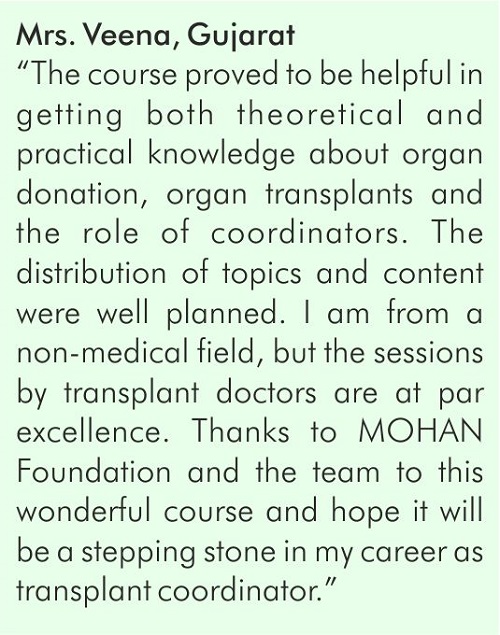 Mrs. Veena, Gujarat

“The course proved to be helpful in getting both theoretical and practical knowledge about organ donation, organ transplants and the role of coordinators. The distribution of topics and content were well planned. I am from a non-medical field, but the sessions by transplant doctors are at par excellence. Thanks to MOHAN Foundation and the team to this wonderful course and hope it will be a stepping stone in my career as transplant coordinator.”